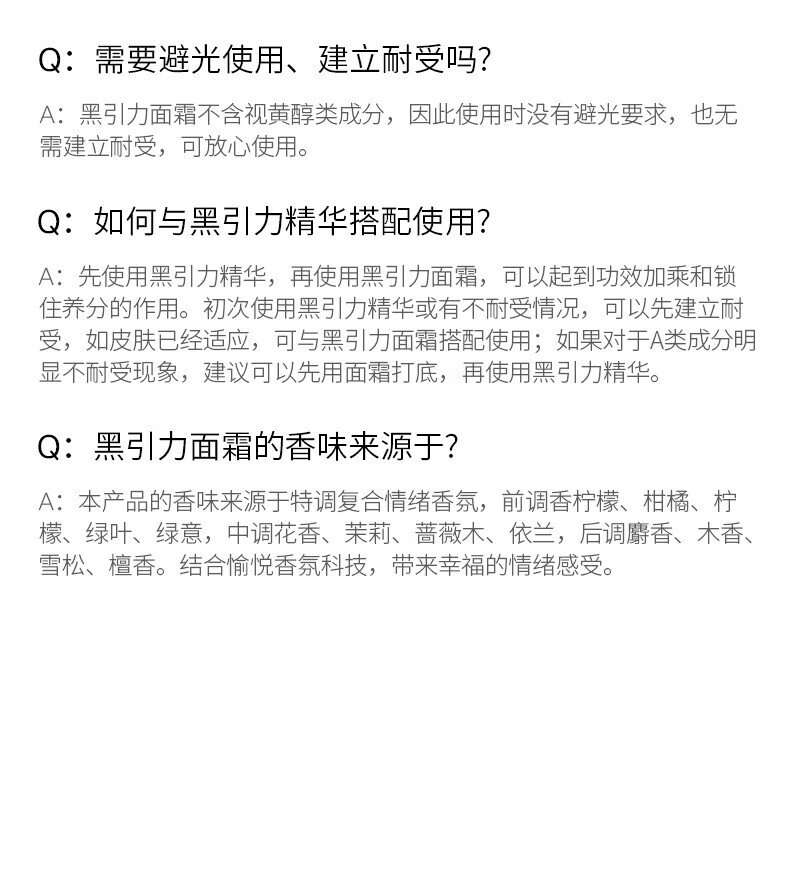 Q：需要避光使用、建立耐受吗?

A：黑引力面霜不含视黄醇类成分，因此使用时没有避光要求，也无需建立耐受，可放心使用。

Q：如何与黑引力精华搭配使用?

A：先使用黑引力精华，再使用黑引力面霜，可以起到功效加乘和锁住养分的作用。初次使用黑引力精华或有不耐受情况，可以先建立耐受，如皮肤已经适应，可与黑引力面霜搭配使用；如果对于A类成分明显不耐受现象，建议可以先用面霜打底，再使用黑引力精华。

Q：黑引力面霜的香味来源于?

A：本产品的香味来源于特调复合情绪香氛，前调香柠檬、柑橘、柠檬、绿叶、绿意，中调花香、茉莉、蔷薇木、依兰，后调麝香、木香、雪松、檀香。结合愉悦香氛科技，带来幸福的情绪感受。